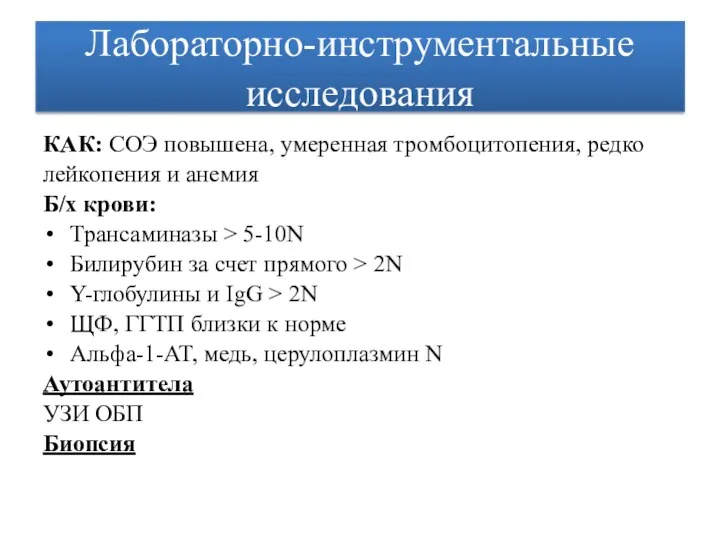 Лабораторно-инструментальные исследования

КАК: СОЭ повышена, умеренная тромбоцитопения, редко лейкопения и анемия

Б/х крови:

• Трансаминазы > 5-10N
• Билирубин за счет прямого > 2N
• Y-глобулины и IgG > 2N
• ЩФ, ГГТП близки к норме
• Альфа-1-АТ, медь, церулоплазмин N

Аутоантитела

УЗИ ОБП

Биопсия